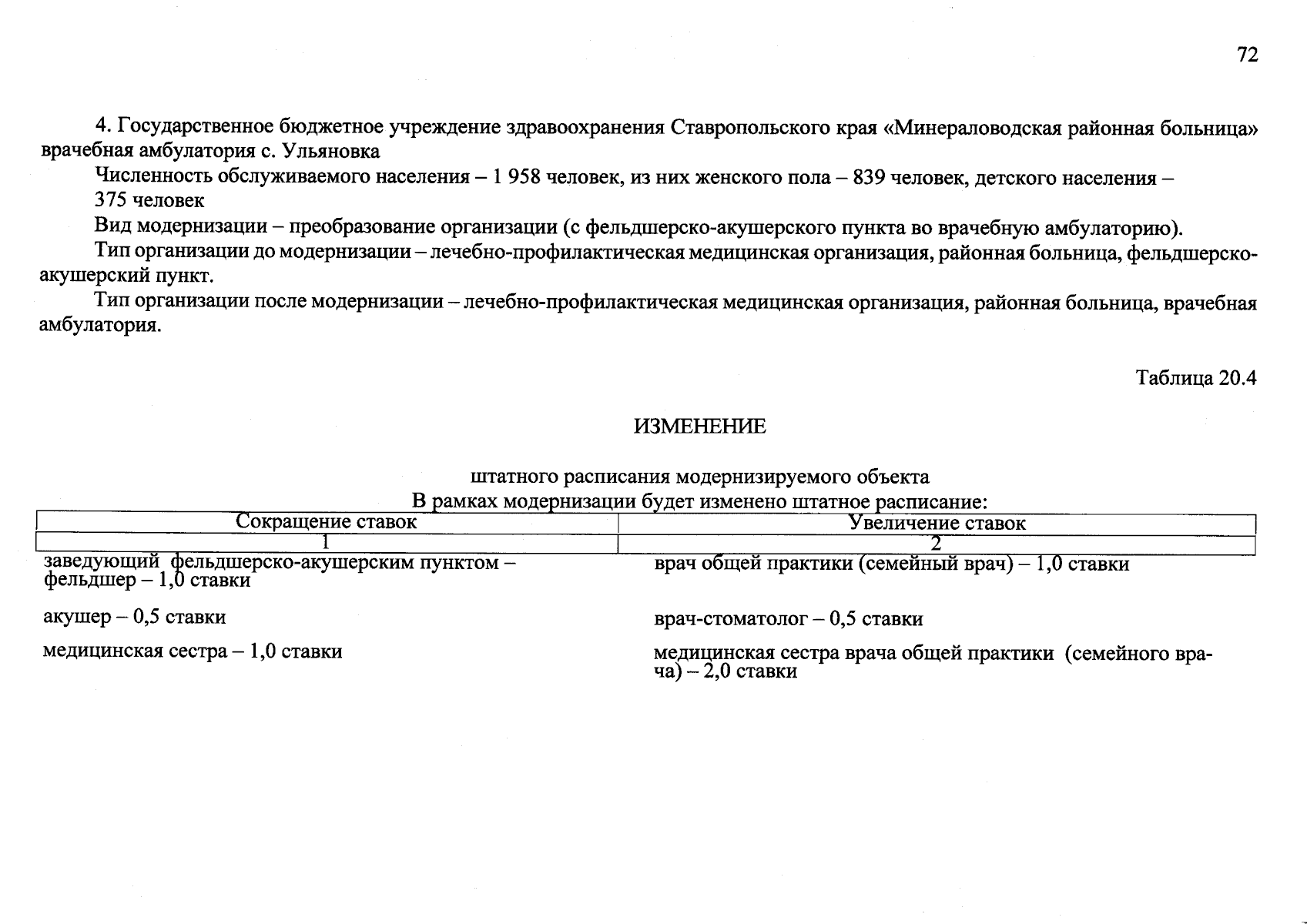 72

4. Государственное бюджетное учреждение здравоохранения Ставропольского края «Минераловодская районная больница» врачебная амбулатория с. Ульяновка

Численность обслуживаемого населения – 1 958 человек, из них женского пола – 839 человек, детского населения – 375 человек

Вид модернизации – преобразование организации (с фельдшерско-акушерского пункта во врачебную амбулаторию).

Тип организации до модернизации – лечебно-профилактическая медицинская организация, районная больница, фельдшерско-акушерский пункт.

Тип организации после модернизации – лечебно-профилактическая медицинская организация, районная больница, врачебная амбулатория.

Таблица 20.4

ИЗМЕНЕНИЕ

штатного расписания модернизируемого объекта
В рамках модернизации будет изменено штатное расписание:

| Сокращение ставок | Увеличение ставок |
|---|---|
| 1 | 2 |
| заведующий фельдшерско-акушерским пунктом – фельдшер – 1,0 ставки | врач общей практики (семейный врач) – 1,0 ставки |
| акушер – 0,5 ставки | врач-стоматолог – 0,5 ставки |
| медицинская сестра – 1,0 ставки | медицинская сестра врача общей практики (семейного врача) – 2,0 ставки |